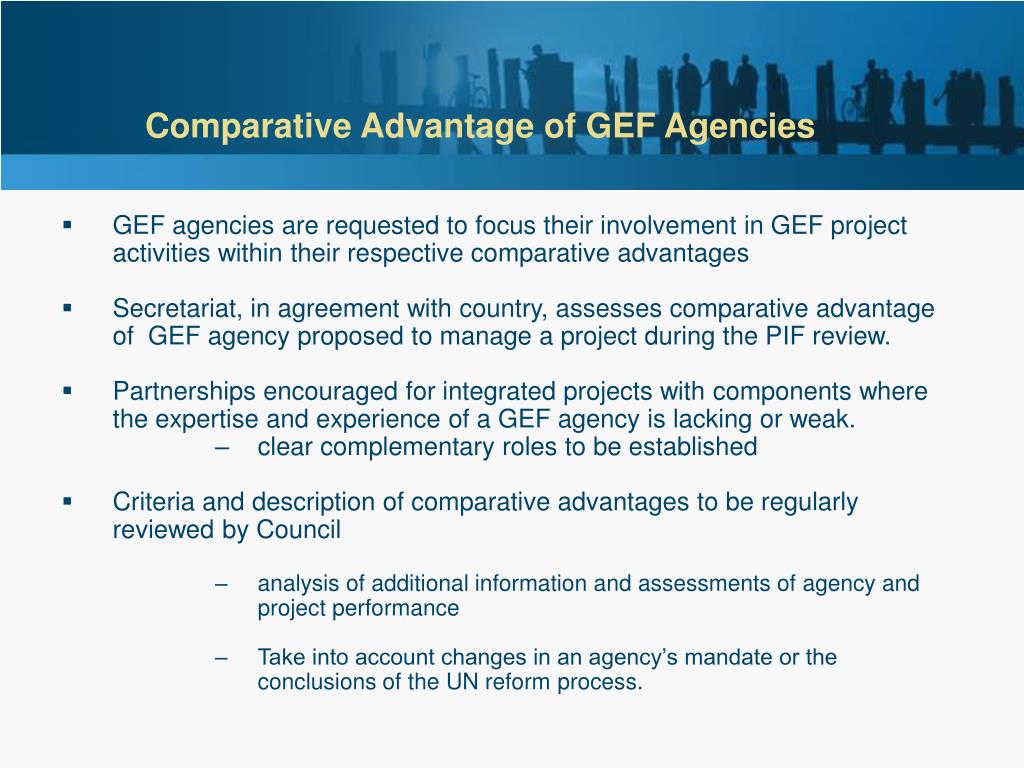 Comparative Advantage of GEF Agencies

▪ GEF agencies are requested to focus their involvement in GEF project activities within their respective comparative advantages

▪ Secretariat, in agreement with country, assesses comparative advantage of GEF agency proposed to manage a project during the PIF review.

▪ Partnerships encouraged for integrated projects with components where the expertise and experience of a GEF agency is lacking or weak.
– clear complementary roles to be established

▪ Criteria and description of comparative advantages to be regularly reviewed by Council

– analysis of additional information and assessments of agency and project performance

– Take into account changes in an agency's mandate or the conclusions of the UN reform process.